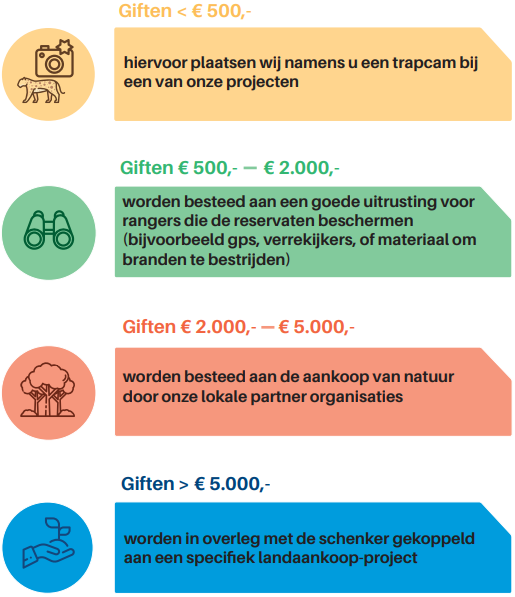 Giften < € 500,-

hiervoor plaatsen wij namens u een trapcam bij een van onze projecten

Giften € 500,- — € 2.000,-

worden besteed aan een goede uitrusting voor rangers die de reservaten beschermen (bijvoorbeeld gps, verrekijkers, of materiaal om branden te bestrijden)

Giften € 2.000,- — € 5.000,-

worden besteed aan de aankoop van natuur door onze lokale partner organisaties

Giften > € 5.000,-

worden in overleg met de schenker gekoppeld aan een specifiek landaankoop-project